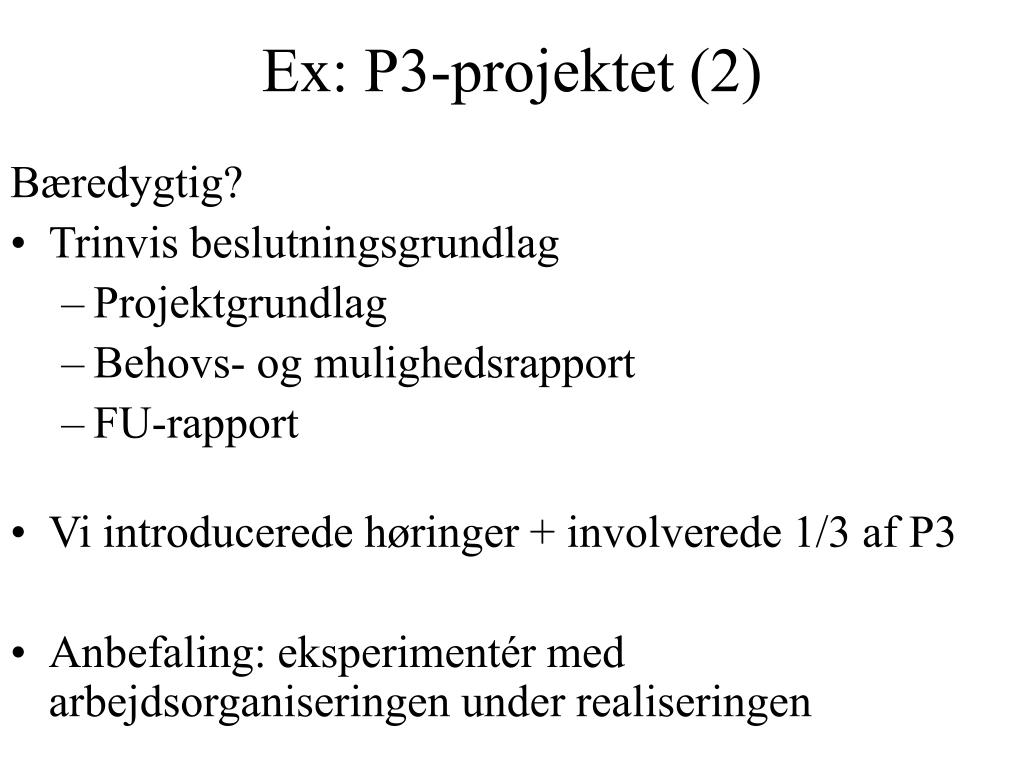 Ex: P3-projektet (2)

Bæredygtig?

• Trinvis beslutningsgrundlag
  – Projektgrundlag
  – Behovs- og mulighedsrapport
  – FU-rapport

• Vi introducerede høringer + involverede 1/3 af P3

• Anbefaling: eksperimentér med arbejdsorganiseringen under realiseringen